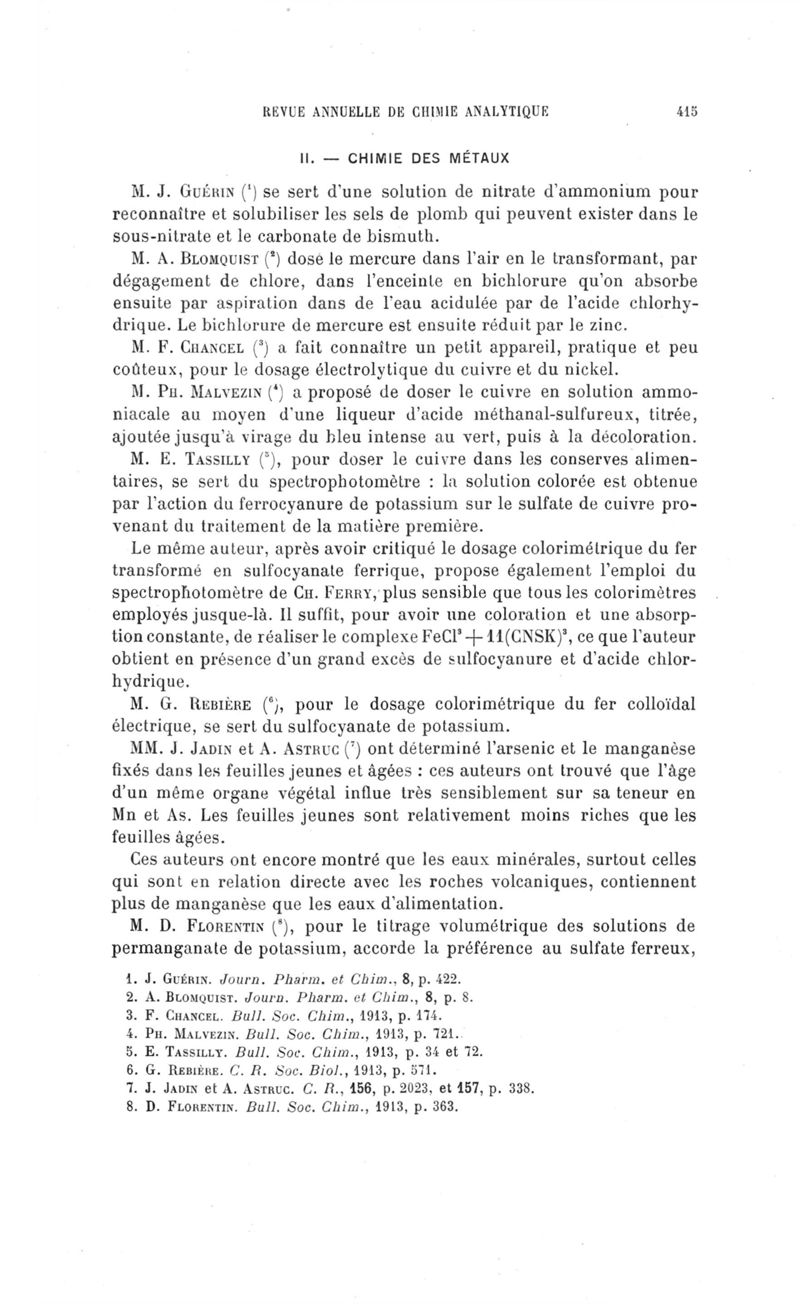 REVUE ANNUELLE DE CHIMIE ANALYTIQUE 415

II. — CHIMIE DES MÉTAUX

M. J. Guérin ($^1$) se sert d'une solution de nitrate d'ammonium pour reconnaître et solubiliser les sels de plomb qui peuvent exister dans le sous-nitrate et le carbonate de bismuth.

M. A. Blomquist ($^2$) dose le mercure dans l'air en le transformant, par dégagement de chlore, dans l'enceinte en bichlorure qu'on absorbe ensuite par aspiration dans de l'eau acidulée par de l'acide chlorhydrique. Le bichlorure de mercure est ensuite réduit par le zinc.

M. F. Chancel ($^3$) a fait connaître un petit appareil, pratique et peu coûteux, pour le dosage électrolytique du cuivre et du nickel.

M. Ph. Malvezin ($^4$) a proposé de doser le cuivre en solution ammoniacale au moyen d'une liqueur d'acide méthanal-sulfureux, titrée, ajoutée jusqu'à virage du bleu intense au vert, puis à la décoloration.

M. E. Tassilly ($^5$), pour doser le cuivre dans les conserves alimentaires, se sert du spectrophotomètre : la solution colorée est obtenue par l'action du ferrocyanure de potassium sur le sulfate de cuivre provenant du traitement de la matière première.

Le même auteur, après avoir critiqué le dosage colorimétrique du fer transformé en sulfocyanate ferrique, propose également l'emploi du spectrophotomètre de Ch. Ferry, plus sensible que tous les colorimètres employés jusque-là. Il suffit, pour avoir une coloration et une absorption constante, de réaliser le complexe $FeCl^3 + 11(CNSK)^3$, ce que l'auteur obtient en présence d'un grand excès de sulfocyanure et d'acide chlorhydrique.

M. G. Rebière ($^6$), pour le dosage colorimétrique du fer colloïdal électrique, se sert du sulfocyanate de potassium.

MM. J. Jadin et A. Astruc ($^7$) ont déterminé l'arsenic et le manganèse fixés dans les feuilles jeunes et âgées : ces auteurs ont trouvé que l'âge d'un même organe végétal influe très sensiblement sur sa teneur en Mn et As. Les feuilles jeunes sont relativement moins riches que les feuilles âgées.

Ces auteurs ont encore montré que les eaux minérales, surtout celles qui sont en relation directe avec les roches volcaniques, contiennent plus de manganèse que les eaux d'alimentation.

M. D. Florentin ($^8$), pour le titrage volumétrique des solutions de permanganate de potassium, accorde la préférence au sulfate ferreux,

1. J. Guérin. Journ. Pharm. et Chim., 8, p. 422.
2. A. Blomquist. Journ. Pharm. et Chim., 8, p. 8.
3. F. Chancel. Bull. Soc. Chim., 1913, p. 174.
4. Ph. Malvezin. Bull. Soc. Chim., 1913, p. 721.
5. E. Tassilly. Bull. Soc. Chim., 1913, p. 34 et 72.
6. G. Rebière. C. R. Soc. Biol., 1913, p. 571.
7. J. Jadin et A. Astruc. C. R., 156, p. 2023, et 157, p. 338.
8. D. Florentin. Bull. Soc. Chim., 1913, p. 363.